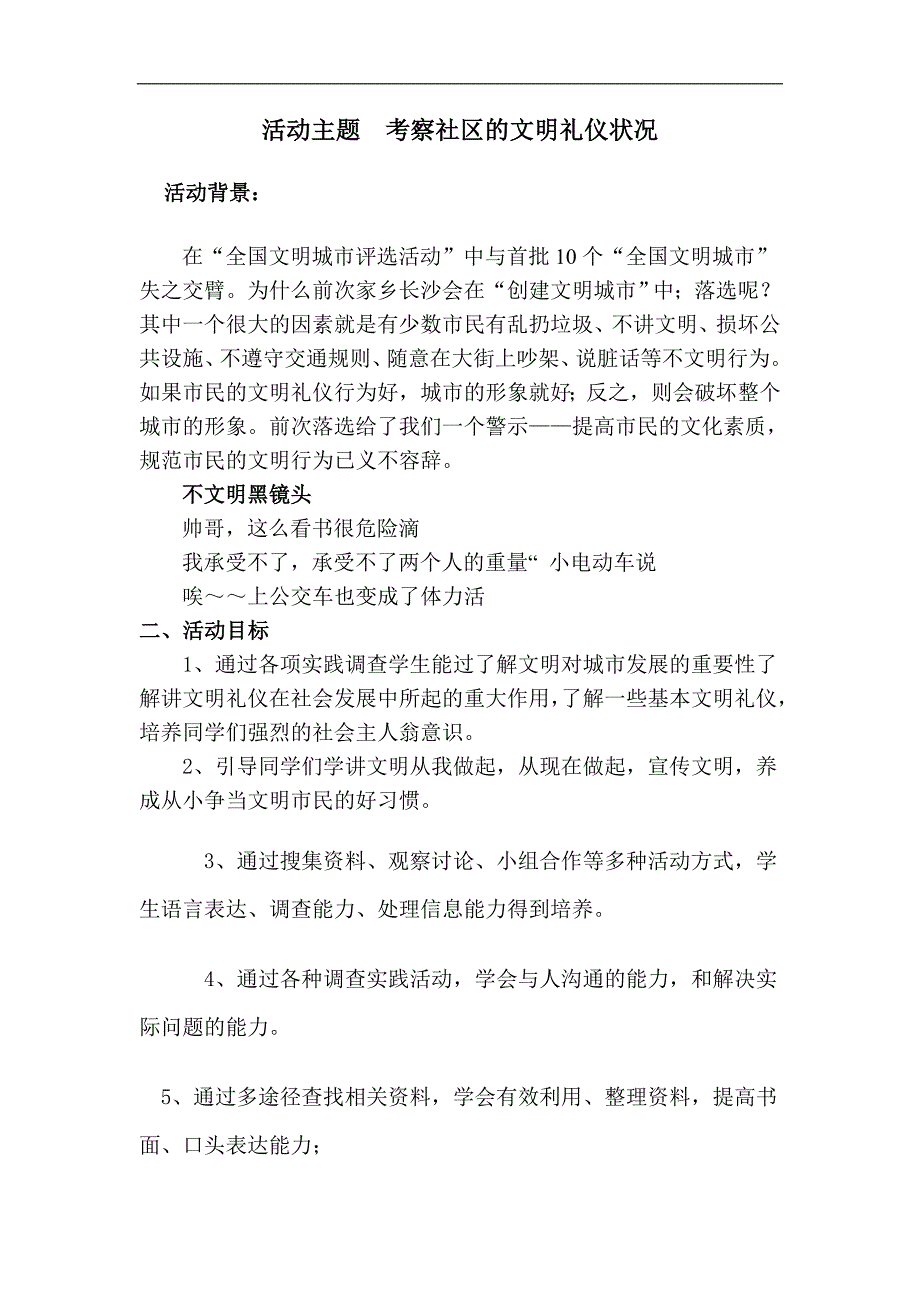 活动主题　考察社区的文明礼仪状况

活动背景：

在“全国文明城市评选活动”中与首批10个“全国文明城市”失之交臂。为什么前次家乡长沙会在“创建文明城市”中；落选呢？其中一个很大的因素就是有少数市民有乱扔垃圾、不讲文明、损坏公共设施、不遵守交通规则、随意在大街上吵架、说脏话等不文明行为。如果市民的文明礼仪行为好，城市的形象就好；反之，则会破坏整个城市的形象。前次落选给了我们一个警示——提高市民的文化素质，规范市民的文明行为已义不容辞。

不文明黑镜头
帅哥，这么看书很危险滴
我承受不了，承受不了两个人的重量“ 小电动车说
唉～～上公交车也变成了体力活

二、活动目标

1、通过各项实践调查学生能过了解文明对城市发展的重要性了解讲文明礼仪在社会发展中所起的重大作用，了解一些基本文明礼仪，培养同学们强烈的社会主人翁意识。

2、引导同学们学讲文明从我做起，从现在做起，宣传文明，养成从小争当文明市民的好习惯。

3、通过搜集资料、观察讨论、小组合作等多种活动方式，学生语言表达、调查能力、处理信息能力得到培养。

4、通过各种调查实践活动，学会与人沟通的能力，和解决实际问题的能力。

5、通过多途径查找相关资料，学会有效利用、整理资料，提高书面、口头表达能力；